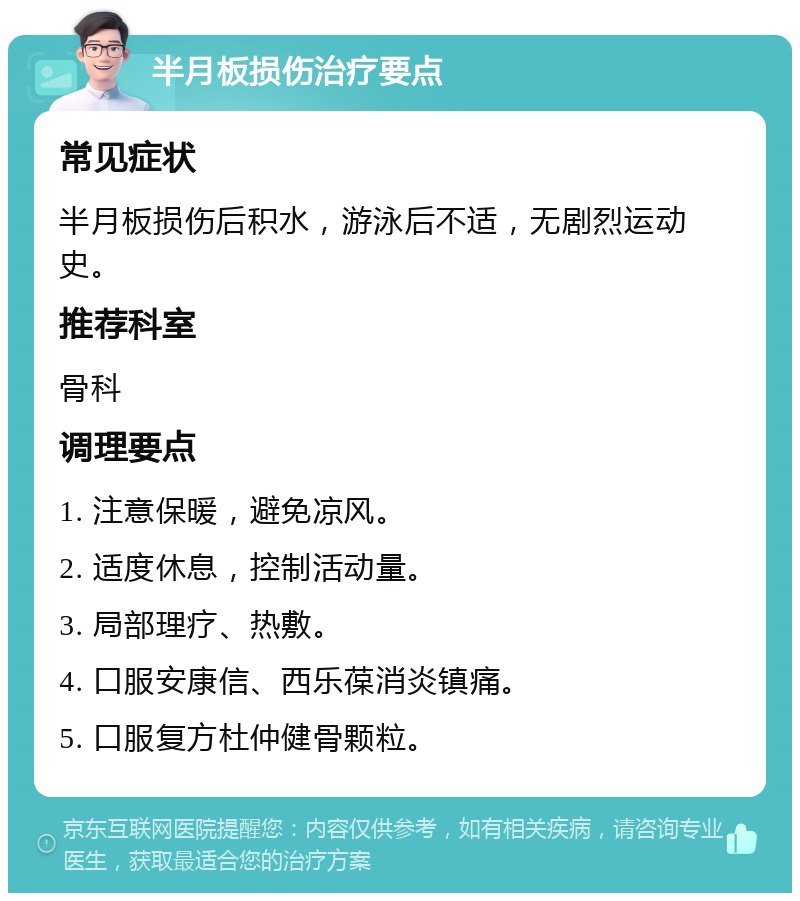 半月板损伤治疗要点

常见症状

半月板损伤后积水，游泳后不适，无剧烈运动史。

推荐科室

骨科

调理要点

1. 注意保暖，避免凉风。

2. 适度休息，控制活动量。

3. 局部理疗、热敷。

4. 口服安康信、西乐葆消炎镇痛。

5. 口服复方杜仲健骨颗粒。

京东互联网医院提醒您：内容仅供参考，如有相关疾病，请咨询专业医生，获取最适合您的治疗方案